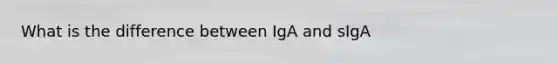 What is the difference between IgA and sIgA